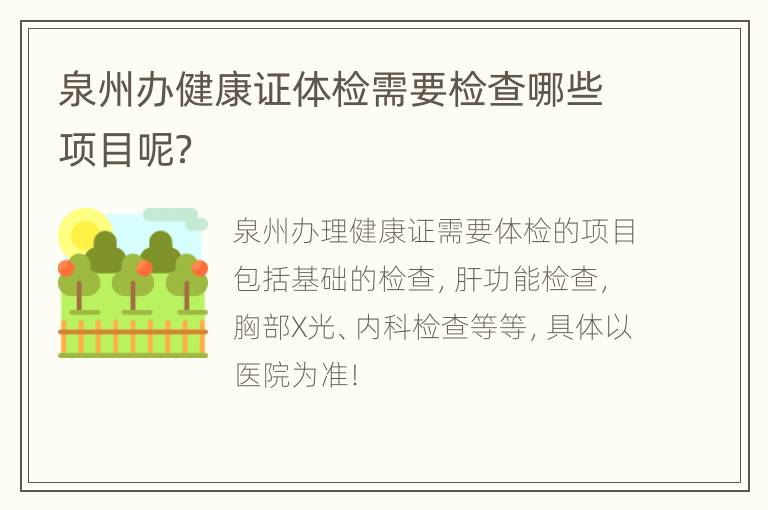 泉州办健康证体检需要检查哪些项目呢?

泉州办理健康证需要体检的项目包括基础的检查, 肝功能检查, 胸部X光、内科检查等等, 具体以医院为准!